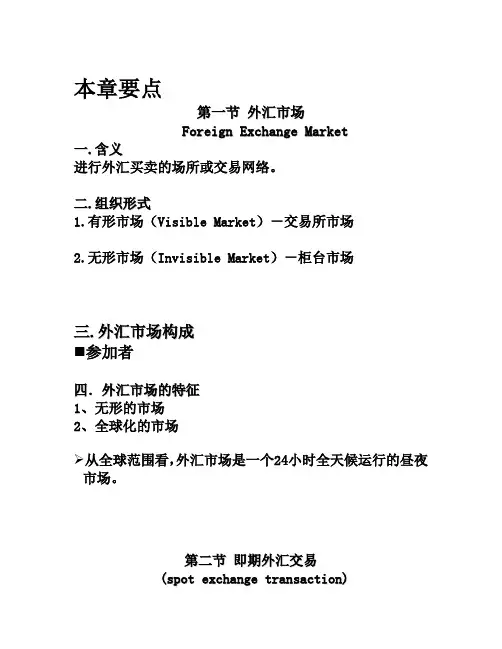 本章要点

第一节 外汇市场
Foreign Exchange Market

一.含义
进行外汇买卖的场所或交易网络。

二.组织形式
1.有形市场（Visible Market）—交易所市场

2.无形市场（Invisible Market）—柜台市场

三.外汇市场构成
■参加者

四. 外汇市场的特征
1、无形的市场
2、全球化的市场

➢从全球范围看，外汇市场是一个24小时全天候运行的昼夜市场。

第二节 即期外汇交易
(spot exchange transaction)